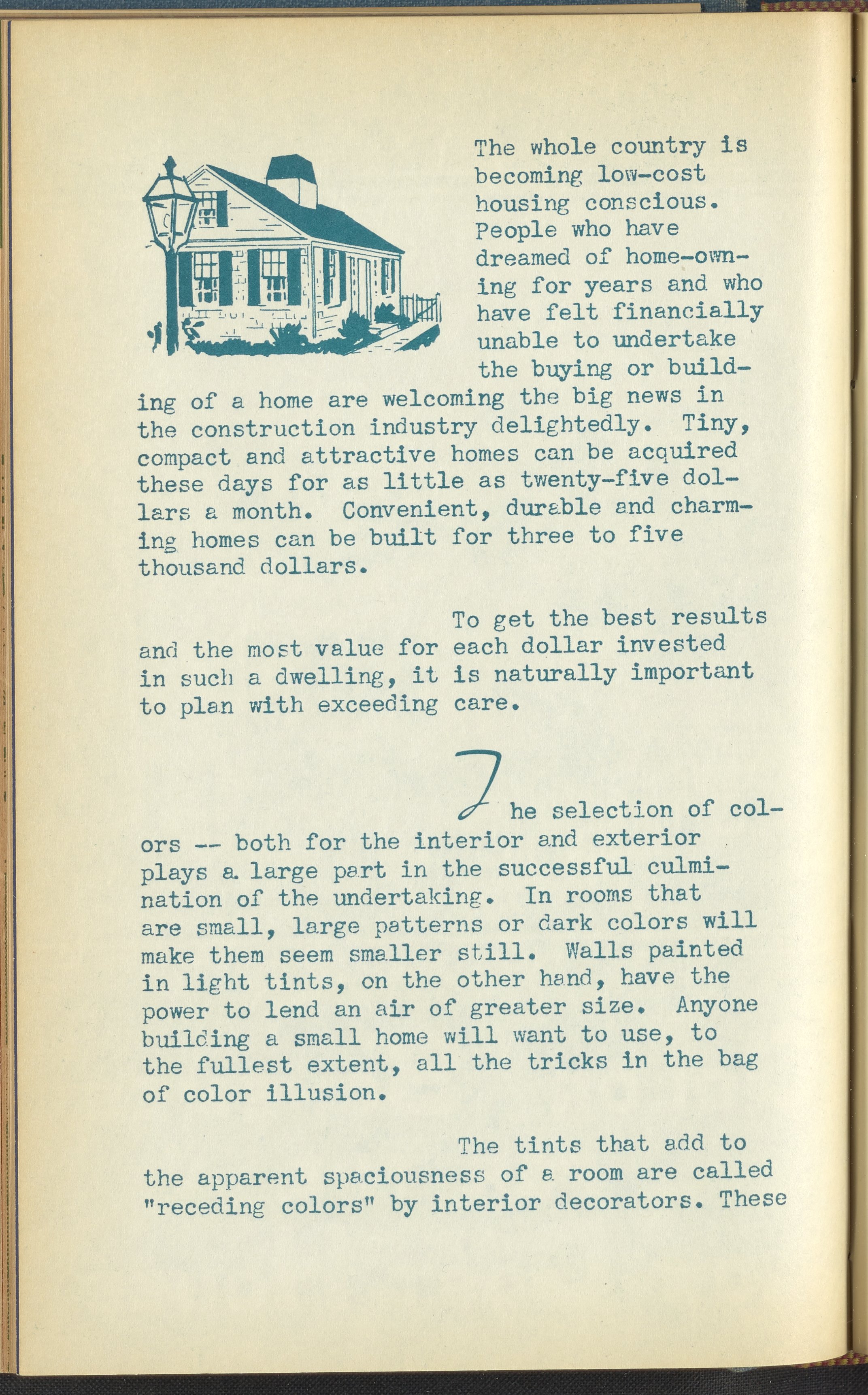 The whole country is becoming low-cost housing conscious. People who have dreamed of home-owning for years and who have felt financially unable to undertake the buying or building of a home are welcoming the big news in the construction industry delightedly. Tiny, compact and attractive homes can be acquired these days for as little as twenty-five dollars a month. Convenient, durable and charming homes can be built for three to five thousand dollars.

To get the best results and the most value for each dollar invested in such a dwelling, it is naturally important to plan with exceeding care.

The selection of colors -- both for the interior and exterior plays a large part in the successful culmination of the undertaking. In rooms that are small, large patterns or dark colors will make them seem smaller still. Walls painted in light tints, on the other hand, have the power to lend an air of greater size. Anyone building a small home will want to use, to the fullest extent, all the tricks in the bag of color illusion.

The tints that add to the apparent spaciousness of a room are called "receding colors" by interior decorators. These